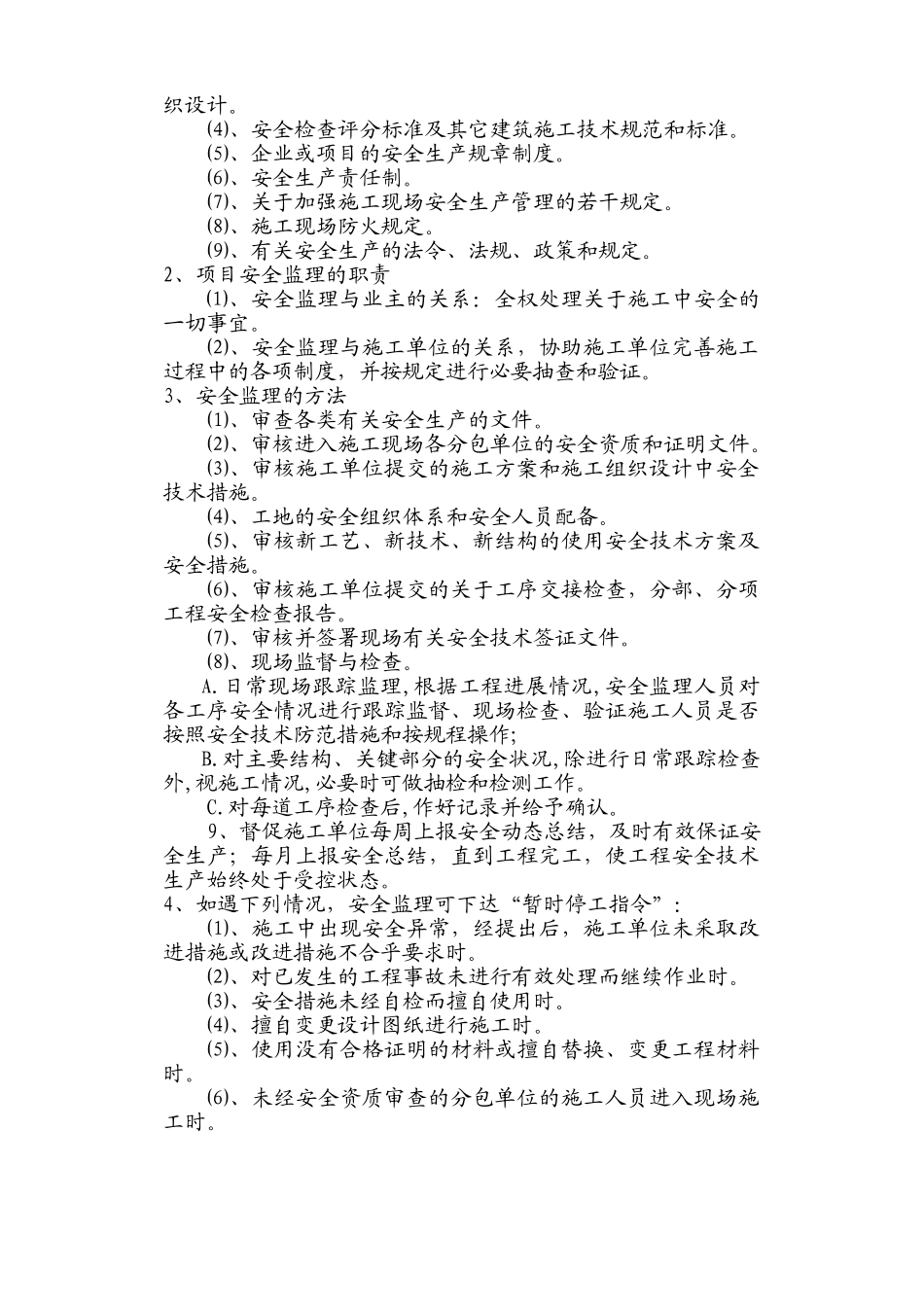 织设计。

(4)、安全检查评分标准及其它建筑施工技术规范和标准。

(5)、企业或项目的安全生产规章制度。

(6)、安全生产责任制。

(7)、关于加强施工现场安全生产管理的若干规定。

(8)、施工现场防火规定。

(9)、有关安全生产的法令、法规、政策和规定。

2、项目安全监理的职责

(1)、安全监理与业主的关系：全权处理关于施工中安全的一切事宜。

(2)、安全监理与施工单位的关系，协助施工单位完善施工过程中的各项制度，并按规定进行必要抽查和验证。

3、安全监理的方法

(1)、审查各类有关安全生产的文件。

(2)、审核进入施工现场各分包单位的安全资质和证明文件。

(3)、审核施工单位提交的施工方案和施工组织设计中安全技术措施。

(4)、工地的安全组织体系和安全人员配备。

(5)、审核新工艺、新技术、新结构的使用安全技术方案及安全措施。

(6)、审核施工单位提交的关于工序交接检查，分部、分项工程安全检查报告。

(7)、审核并签署现场有关安全技术签证文件。

(8)、现场监督与检查。

A.日常现场跟踪监理,根据工程进展情况,安全监理人员对各工序安全情况进行跟踪监督、现场检查、验证施工人员是否按照安全技术防范措施和按规程操作;

B.对主要结构、关键部分的安全状况,除进行日常跟踪检查外,视施工情况,必要时可做抽检和检测工作。

C.对每道工序检查后,作好记录并给予确认。

9、督促施工单位每周上报安全动态总结，及时有效保证安全生产；每月上报安全总结，直到工程完工，使工程安全技术生产始终处于受控状态。

4、如遇下列情况，安全监理可下达“暂时停工指令”：

(1)、施工中出现安全异常，经提出后，施工单位未采取改进措施或改进措施不合乎要求时。

(2)、对已发生的工程事故未进行有效处理而继续作业时。

(3)、安全措施未经自检而擅自使用时。

(4)、擅自变更设计图纸进行施工时。

(5)、使用没有合格证明的材料或擅自替换、变更工程材料时。

(6)、未经安全资质审查的分包单位的施工人员进入现场施工时。